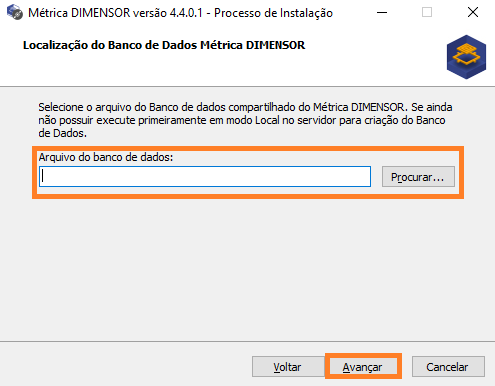 Métrica DIMENSOR versão 4.4.0.1 - Processo de Instalação

Localização do Banco de Dados Métrica DIMENSOR

Selecione o arquivo do Banco de dados compartilhado do Métrica DIMENSOR. Se ainda não possuir execute primeiramente em modo Local no servidor para criação do Banco de Dados.

Arquivo do banco de dados:

Procurar...

Voltar

Avançar

Cancelar